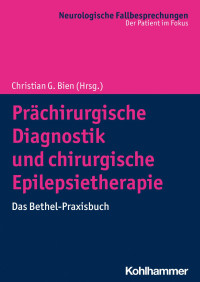 Neurologische Fallbesprechungen
Der Patient im Fokus

Christian G. Bien (Hrsg.)

Prächirurgische Diagnostik und chirurgische Epilepsietherapie

Das Bethel-Praxisbuch

Kohlhammer